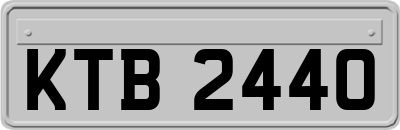 KTB 2440